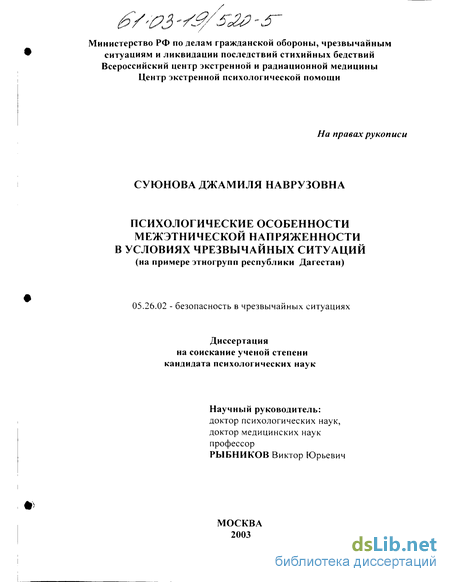 61-03-19/520-5

Министерство РФ по делам гражданской обороны, чрезвычайным ситуациям и ликвидации последствий стихийных бедствий
Всероссийский центр экстренной и радиационной медицины
Центр экстренной психологической помощи

На правах рукописи

СУЮНОВА ДЖАМИЛЯ НАВРУЗОВНА

ПСИХОЛОГИЧЕСКИЕ ОСОБЕННОСТИ МЕЖЭТНИЧЕСКОЙ НАПРЯЖЕННОСТИ В УСЛОВИЯХ ЧРЕЗВЫЧАЙНЫХ СИТУАЦИЙ
(на примере этногрупп республики Дагестан)

05.26.02 - безопасность в чрезвычайных ситуациях

Диссертация
на соискание ученой степени
кандидата психологических наук

Научный руководитель:
доктор психологических наук,
доктор медицинских наук
профессор
РЫБНИКОВ Виктор Юрьевич

МОСКВА
2003

dsLib.net
библиотека диссертаций